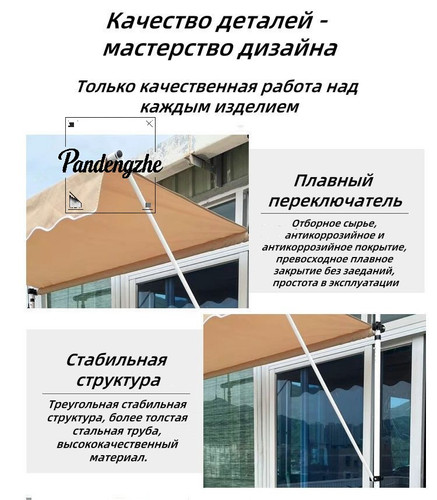 Качество деталей - мастерство дизайна

Только качественная работа над каждым изделием

Pandengzhe

Плавный переключатель

Отборное сырье, антикоррозийное и антикоррозийное покрытие, превосходное плавное закрытие без заеданий, простота в эксплуатации

Стабильная структура

Треугольная стабильная структура, более толстая стальная труба, высококачественный материал.